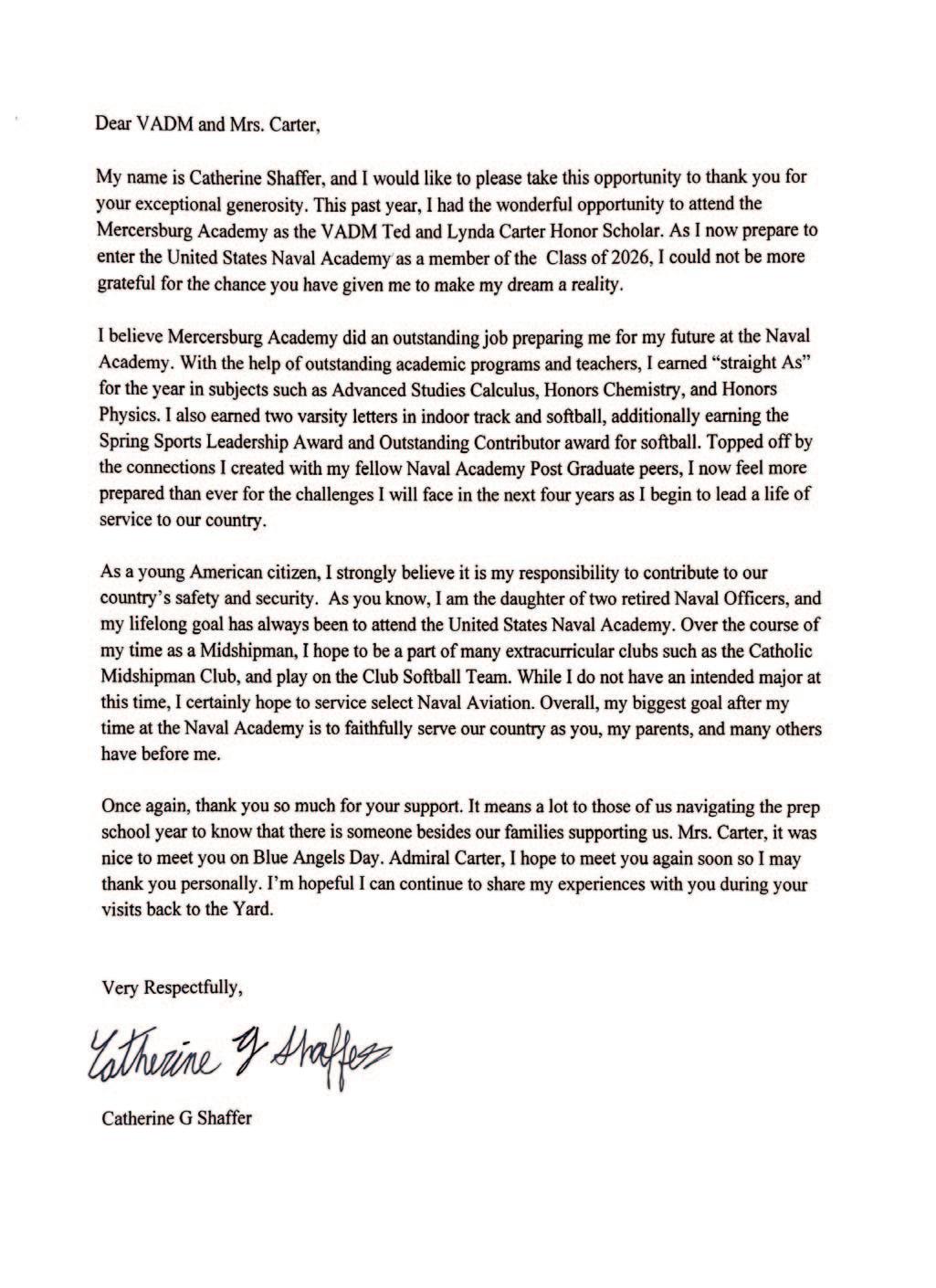 Dear VADM and Mrs. Carter,

My name is Catherine Shaffer, and I would like to please take this opportunity to thank you for your exceptional generosity. This past year, I had the wonderful opportunity to attend the Mercersburg Academy as the VADM Ted and Lynda Carter Honor Scholar. As I now prepare to enter the United States Naval Academy as a member of the Class of 2026, I could not be more grateful for the chance you have given me to make my dream a reality.

I believe Mercersburg Academy did an outstanding job preparing me for my future at the Naval Academy. With the help of outstanding academic programs and teachers, I earned "straight As" for the year in subjects such as Advanced Studies Calculus, Honors Chemistry, and Honors Physics. I also earned two varsity letters in indoor track and softball, additionally earning the Spring Sports Leadership Award and Outstanding Contributor award for softball. Topped off by the connections I created with my fellow Naval Academy Post Graduate peers, I now feel more prepared than ever for the challenges I will face in the next four years as I begin to lead a life of service to our country.

As a young American citizen, I strongly believe it is my responsibility to contribute to our country's safety and security. As you know, I am the daughter of two retired Naval Officers, and my lifelong goal has always been to attend the United States Naval Academy. Over the course of my time as a Midshipman, I hope to be a part of many extracurricular clubs such as the Catholic Midshipman Club, and play on the Club Softball Team. While I do not have an intended major at this time, I certainly hope to service select Naval Aviation. Overall, my biggest goal after my time at the Naval Academy is to faithfully serve our country as you, my parents, and many others have before me.

Once again, thank you so much for your support. It means a lot to those of us navigating the prep school year to know that there is someone besides our families supporting us. Mrs. Carter, it was nice to meet you on Blue Angels Day. Admiral Carter, I hope to meet you again soon so I may thank you personally. I'm hopeful I can continue to share my experiences with you during your visits back to the Yard.

Very Respectfully,

Catherine G Shaffer

Catherine G Shaffer